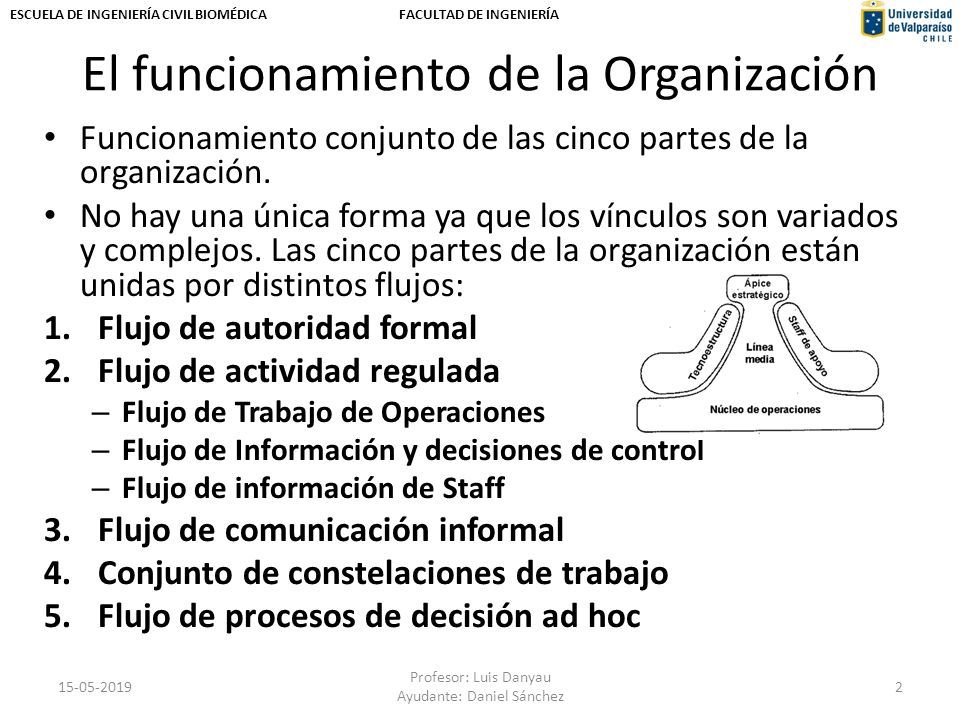 ESCUELA DE INGENIERÍA CIVIL BIOMÉDICA

FACULTAD DE INGENIERÍA

Universidad de Valparaíso CHILE

El funcionamiento de la Organización

• Funcionamiento conjunto de las cinco partes de la organización.

• No hay una única forma ya que los vínculos son variados y complejos. Las cinco partes de la organización están unidas por distintos flujos:

1. Flujo de autoridad formal
2. Flujo de actividad regulada
– Flujo de Trabajo de Operaciones
– Flujo de Información y decisiones de control
– Flujo de información de Staff
3. Flujo de comunicación informal
4. Conjunto de constelaciones de trabajo
5. Flujo de procesos de decisión ad hoc

Ápice estratégico

Tecnoestructura

Línea media

Staff de apoyo

Núcleo de operaciones

15-05-2019

Profesor: Luis Danyau
Ayudante: Daniel Sánchez

2